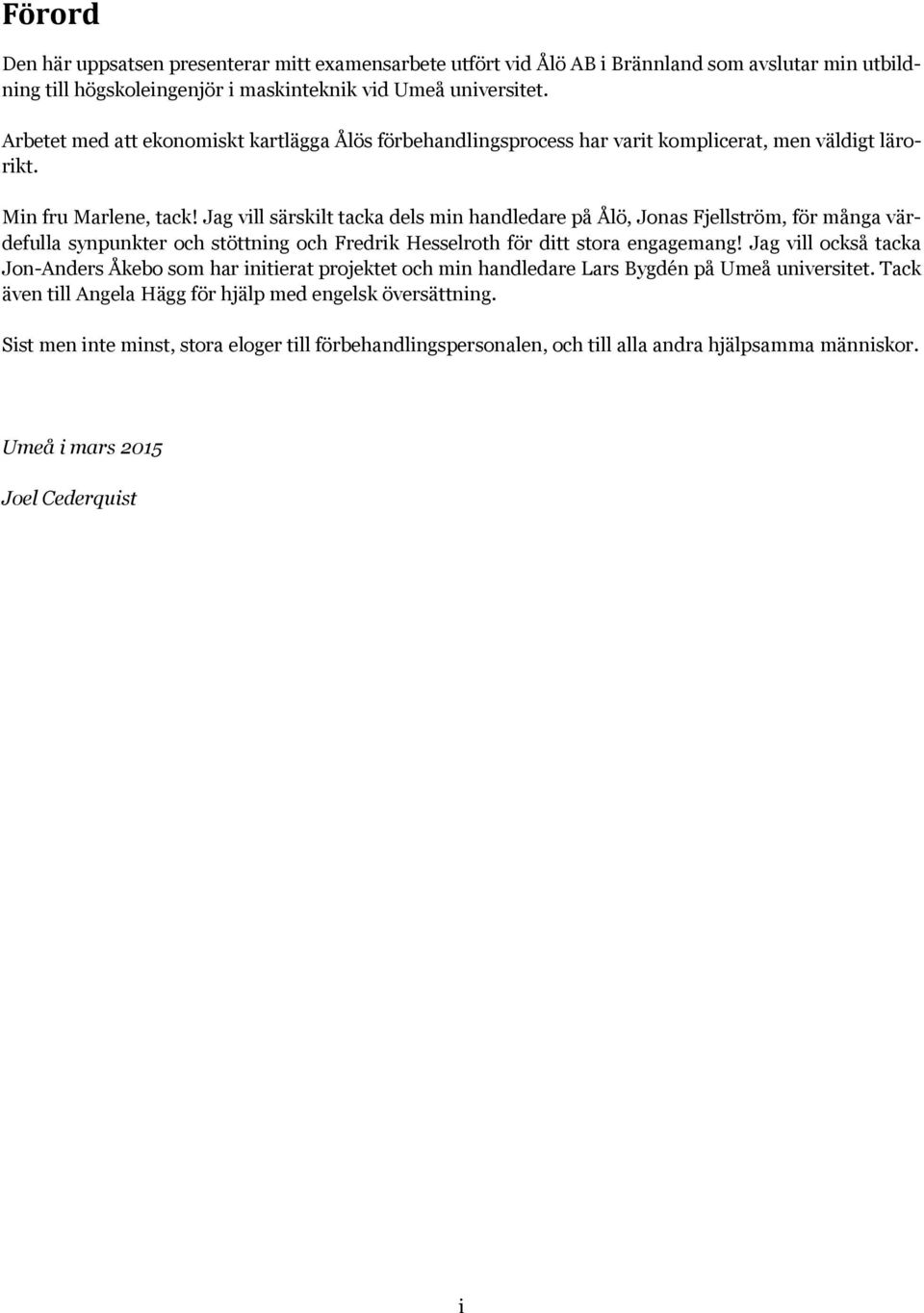 Förord

Den här uppsatsen presenterar mitt examensarbete utfört vid Ålö AB i Brännland som avslutar min utbildning till högskoleingenjör i maskinteknik vid Umeå universitet.

Arbetet med att ekonomiskt kartlägga Ålös förbehandlingsprocess har varit komplicerat, men väldigt lärorikt.

Min fru Marlene, tack! Jag vill särskilt tacka dels min handledare på Ålö, Jonas Fjellström, för många värdefulla synpunkter och stöttning och Fredrik Hesselroth för ditt stora engagemang! Jag vill också tacka Jon-Anders Åkebo som har initierat projektet och min handledare Lars Bygdén på Umeå universitet. Tack även till Angela Hägg för hjälp med engelsk översättning.

Sist men inte minst, stora eloger till förbehandlingspersonalen, och till alla andra hjälpsamma människor.

Umeå i mars 2015

Joel Cederquist

i